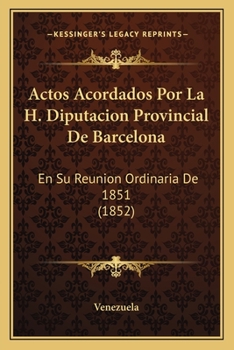 —KESSINGER'S LEGACY REPRINTS—

Actos Acordados Por La H. Diputacion Provincial De Barcelona

En Su Reunion Ordinaria De 1851 (1852)

Venezuela